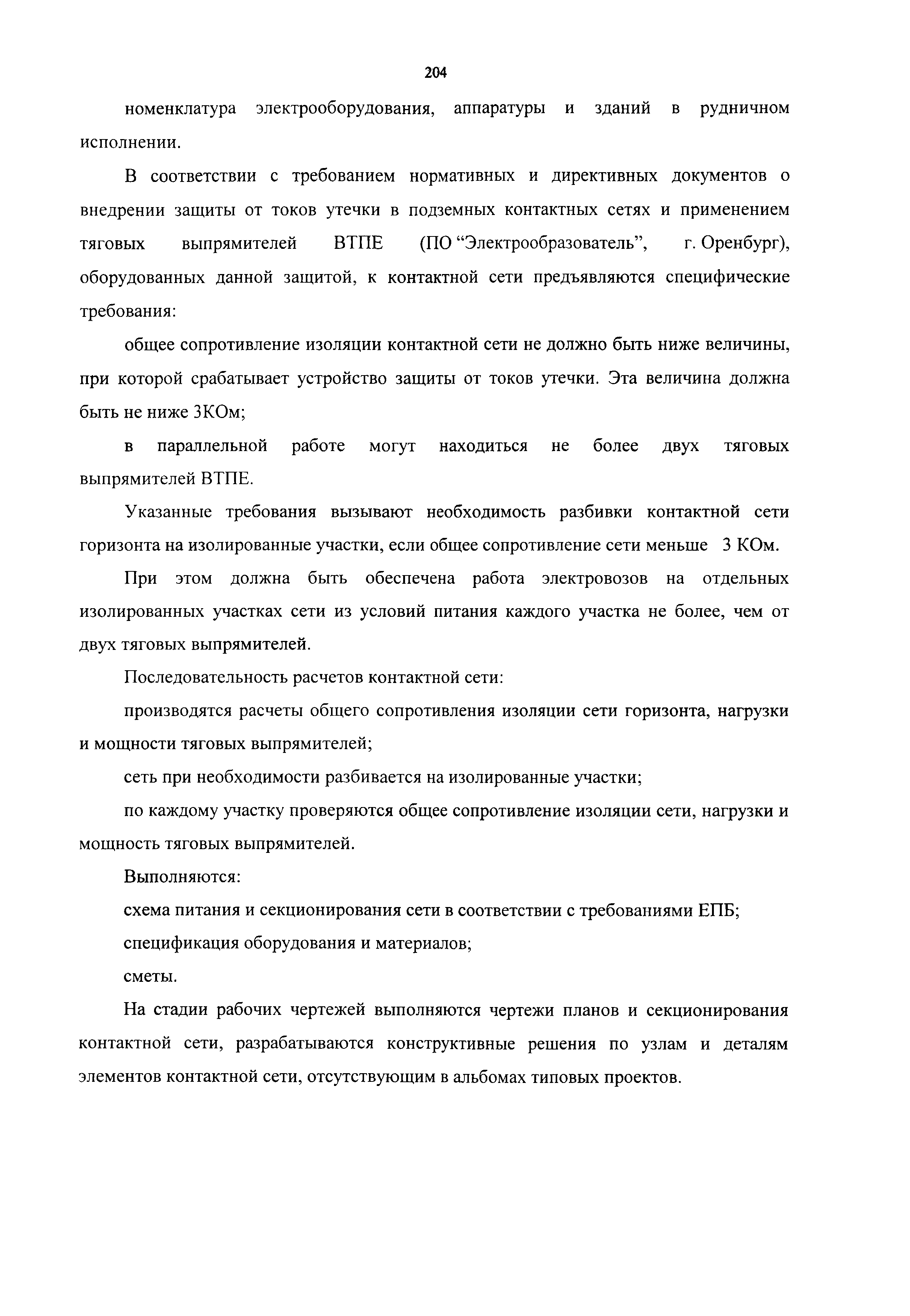 204

номенклатура электрооборудования, аппаратуры и зданий в рудничном исполнении.

В соответствии с требованием нормативных и директивных документов о внедрении защиты от токов утечки в подземных контактных сетях и применением тяговых выпрямителей ВТПЕ (ПО “Электрообразователь”, г. Оренбург), оборудованных данной защитой, к контактной сети предъявляются специфические требования:

общее сопротивление изоляции контактной сети не должно быть ниже величины, при которой срабатывает устройство защиты от токов утечки. Эта величина должна быть не ниже 3КОм;

в параллельной работе могут находиться не более двух тяговых выпрямителей ВТПЕ.

Указанные требования вызывают необходимость разбивки контактной сети горизонта на изолированные участки, если общее сопротивление сети меньше 3 КОм.

При этом должна быть обеспечена работа электровозов на отдельных изолированных участках сети из условий питания каждого участка не более, чем от двух тяговых выпрямителей.

Последовательность расчетов контактной сети:

производятся расчеты общего сопротивления изоляции сети горизонта, нагрузки и мощности тяговых выпрямителей;

сеть при необходимости разбивается на изолированные участки;

по каждому участку проверяются общее сопротивление изоляции сети, нагрузки и мощность тяговых выпрямителей.

Выполняются:

схема питания и секционирования сети в соответствии с требованиями ЕПБ;

спецификация оборудования и материалов;

сметы.

На стадии рабочих чертежей выполняются чертежи планов и секционирования контактной сети, разрабатываются конструктивные решения по узлам и деталям элементов контактной сети, отсутствующим в альбомах типовых проектов.